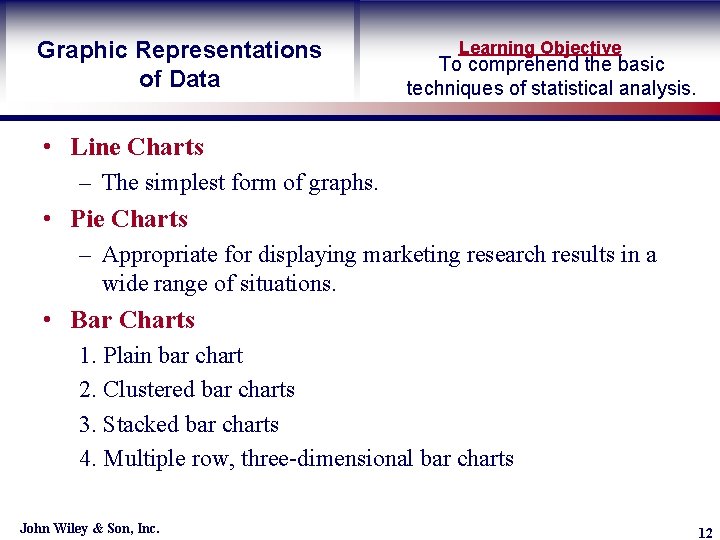 Graphic Representations of Data

Learning Objective
To comprehend the basic techniques of statistical analysis.

• Line Charts
– The simplest form of graphs.
• Pie Charts
– Appropriate for displaying marketing research results in a wide range of situations.
• Bar Charts
1. Plain bar chart
2. Clustered bar charts
3. Stacked bar charts
4. Multiple row, three-dimensional bar charts

John Wiley & Son, Inc.

12